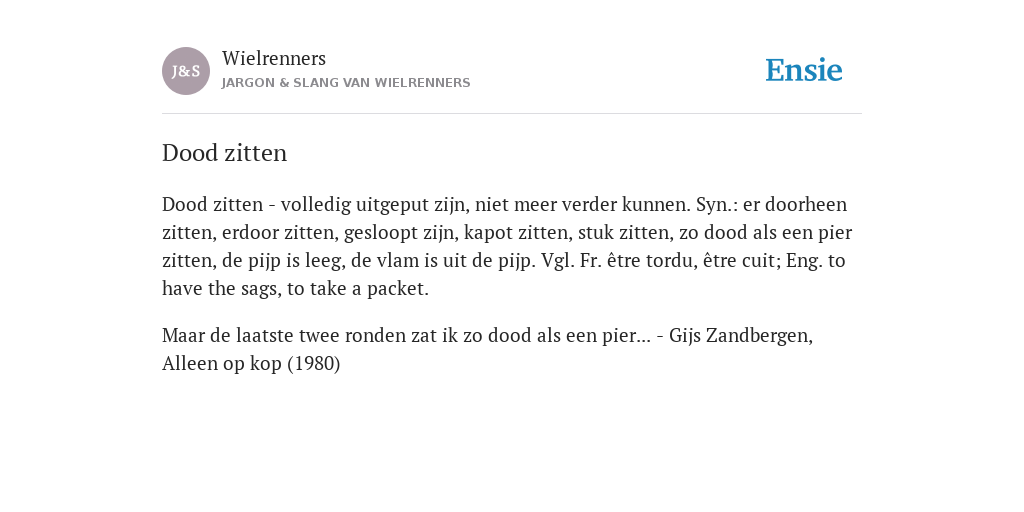 J&S
Wielrenners
JARGON & SLANG VAN WIELRENNERS

Ensie

Dood zitten

Dood zitten - volledig uitgeput zijn, niet meer verder kunnen. Syn.: er doorheen zitten, erdoor zitten, gesloopt zijn, kapot zitten, stuk zitten, zo dood als een pier zitten, de pijp is leeg, de vlam is uit de pijp. Vgl. Fr. être tordu, être cuit; Eng. to have the sags, to take a packet.

Maar de laatste twee ronden zat ik zo dood als een pier... - Gijs Zandbergen, Alleen op kop (1980)